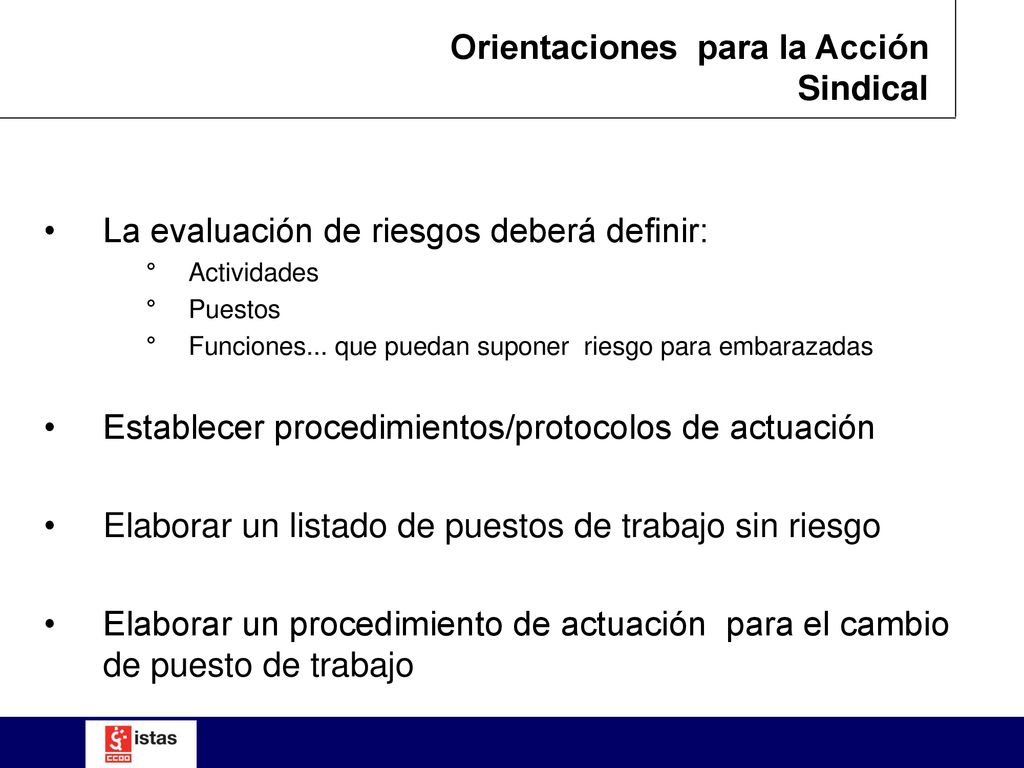 Orientaciones para la Acción Sindical

• La evaluación de riesgos deberá definir:
° Actividades
° Puestos
° Funciones... que puedan suponer riesgo para embarazadas

• Establecer procedimientos/protocolos de actuación

• Elaborar un listado de puestos de trabajo sin riesgo

• Elaborar un procedimiento de actuación para el cambio de puesto de trabajo

istas
CCOO